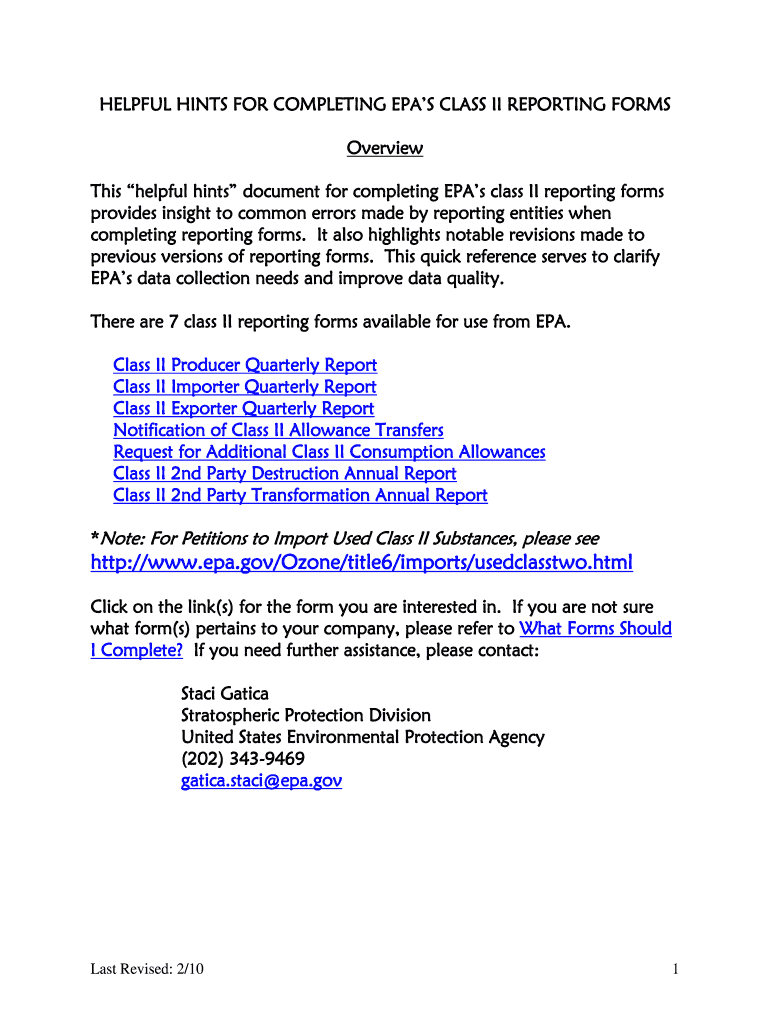 HELPFUL HINTS FOR COMPLETING EPA'S CLASS II REPORTING FORMS

Overview

This "helpful hints" document for completing EPA's class II reporting forms provides insight to common errors made by reporting entities when completing reporting forms. It also highlights notable revisions made to previous versions of reporting forms. This quick reference serves to clarify EPA's data collection needs and improve data quality.

There are 7 class II reporting forms available for use from EPA.

Class II Producer Quarterly Report
Class II Importer Quarterly Report
Class II Exporter Quarterly Report
Notification of Class II Allowance Transfers
Request for Additional Class II Consumption Allowances
Class II 2nd Party Destruction Annual Report
Class II 2nd Party Transformation Annual Report

*Note: For Petitions to Import Used Class II Substances, please see http://www.epa.gov/Ozone/title6/imports/usedclasstwo.html

Click on the link(s) for the form you are interested in. If you are not sure what form(s) pertains to your company, please refer to What Forms Should I Complete? If you need further assistance, please contact:

Staci Gatica
Stratospheric Protection Division
United States Environmental Protection Agency
(202) 343-9469
gatica.staci@epa.gov

Last Revised: 2/10

1